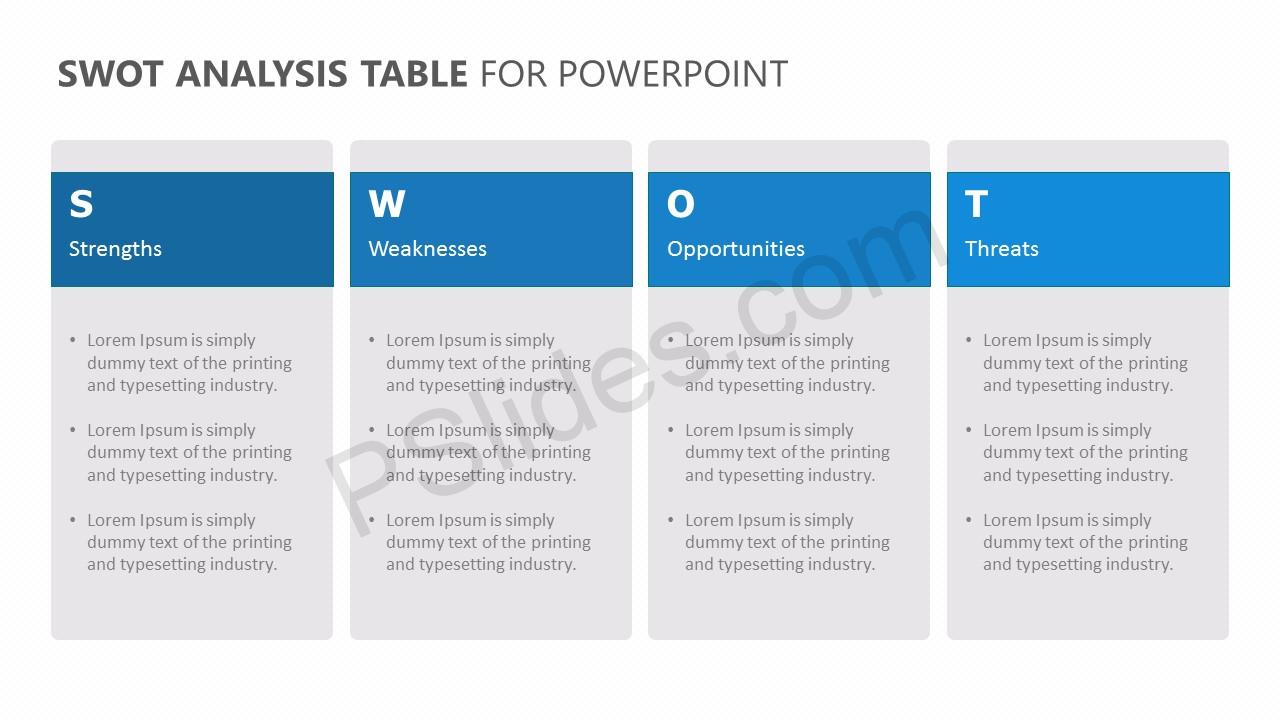 SWOT ANALYSIS TABLE FOR POWERPOINT

S
Strengths

• Lorem Ipsum is simply dummy text of the printing and typesetting industry.
• Lorem Ipsum is simply dummy text of the printing and typesetting industry.
• Lorem Ipsum is simply dummy text of the printing and typesetting industry.

W
Weaknesses

• Lorem Ipsum is simply dummy text of the printing and typesetting industry.
• Lorem Ipsum is simply dummy text of the printing and typesetting industry.
• Lorem Ipsum is simply dummy text of the printing and typesetting industry.

O
Opportunities

• Lorem Ipsum is simply dummy text of the printing and typesetting industry.
• Lorem Ipsum is simply dummy text of the printing and typesetting industry.
• Lorem Ipsum is simply dummy text of the printing and typesetting industry.

T
Threats

• Lorem Ipsum is simply dummy text of the printing and typesetting industry.
• Lorem Ipsum is simply dummy text of the printing and typesetting industry.
• Lorem Ipsum is simply dummy text of the printing and typesetting industry.

PSlides.com